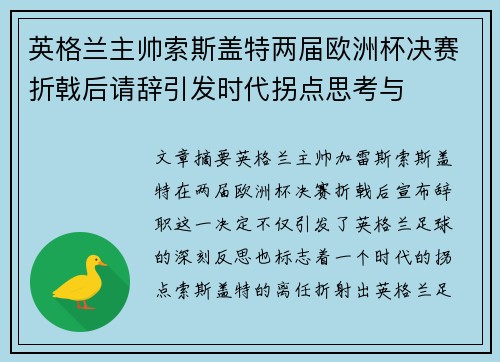 英格兰主帅索斯盖特两届欧洲杯决赛折戟后请辞引发时代拐点思考与

文章摘要英格兰主帅加雷斯索斯盖特在两届欧洲杯决赛折戟后宣布辞职这一决定不仅引发了英格兰足球的深刻反思也标志着一个时代的拐点索斯盖特的离任折射出英格兰足